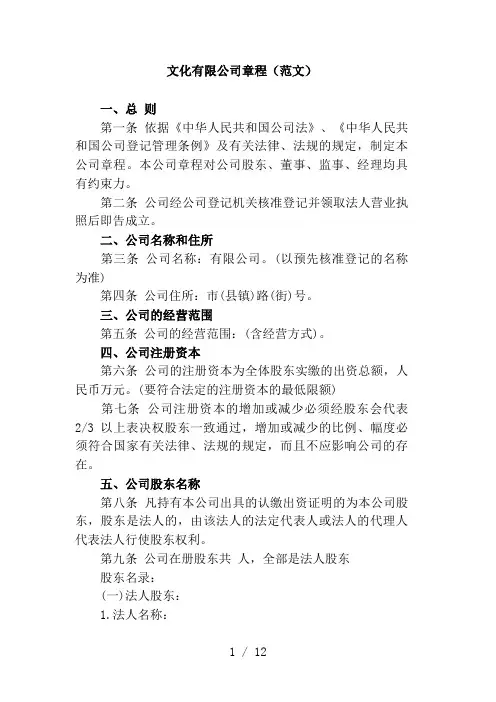 文化有限公司章程（范文）

一、总 则

第一条 依据《中华人民共和国公司法》、《中华人民共和国公司登记管理条例》及有关法律、法规的规定，制定本公司章程。本公司章程对公司股东、董事、监事、经理均具有约束力。

第二条 公司经公司登记机关核准登记并领取法人营业执照后即告成立。

二、公司名称和住所

第三条 公司名称：有限公司。(以预先核准登记的名称为准)

第四条 公司住所：市(县镇)路(街)号。

三、公司的经营范围

第五条 公司的经营范围：(含经营方式)。

四、公司注册资本

第六条 公司的注册资本为全体股东实缴的出资总额，人民币万元。(要符合法定的注册资本的最低限额)

第七条 公司注册资本的增加或减少必须经股东会代表2/3 以上表决权股东一致通过，增加或减少的比例、幅度必须符合国家有关法律、法规的规定，而且不应影响公司的存在。

五、公司股东名称

第八条 凡持有本公司出具的认缴出资证明的为本公司股东，股东是法人的，由该法人的法定代表人或法人的代理人代表法人行使股东权利。

第九条 公司在册股东共 人，全部是法人股东

股东名录：

(一)法人股东：

1.法人名称：

1 / 12